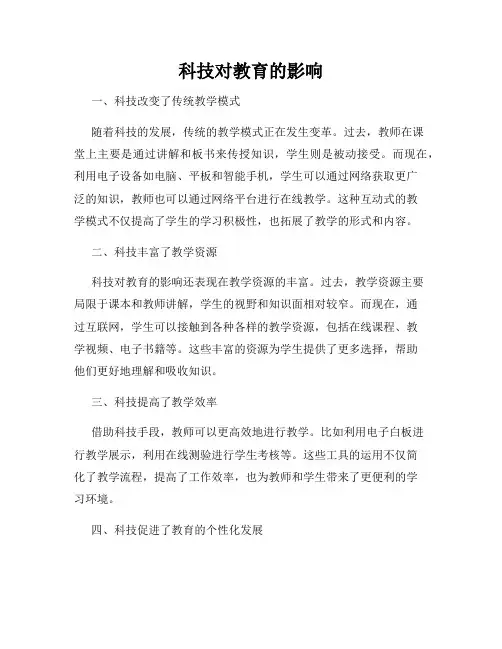 科技对教育的影响

一、科技改变了传统教学模式

随着科技的发展，传统的教学模式正在发生变革。过去，教师在课堂上主要是通过讲解和板书来传授知识，学生则是被动接受。而现在，利用电子设备如电脑、平板和智能手机，学生可以通过网络获取更广泛的知识，教师也可以通过网络平台进行在线教学。这种互动式的教学模式不仅提高了学生的学习积极性，也拓展了教学的形式和内容。

二、科技丰富了教学资源

科技对教育的影响还表现在教学资源的丰富。过去，教学资源主要局限于课本和教师讲解，学生的视野和知识面相对较窄。而现在，通过互联网，学生可以接触到各种各样的教学资源，包括在线课程、教学视频、电子书籍等。这些丰富的资源为学生提供了更多选择，帮助他们更好地理解和吸收知识。

三、科技提高了教学效率

借助科技手段，教师可以更高效地进行教学。比如利用电子白板进行教学展示，利用在线测验进行学生考核等。这些工具的运用不仅简化了教学流程，提高了工作效率，也为教师和学生带来了更便利的学习环境。

四、科技促进了教育的个性化发展